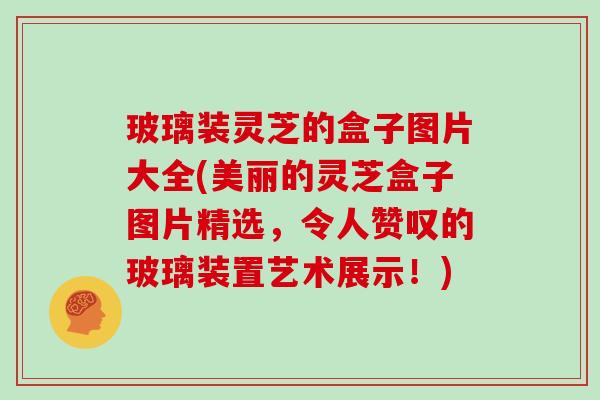 玻璃装灵芝的盒子图片大全(美丽的灵芝盒子图片精选，令人赞叹的玻璃装置艺术展示！)